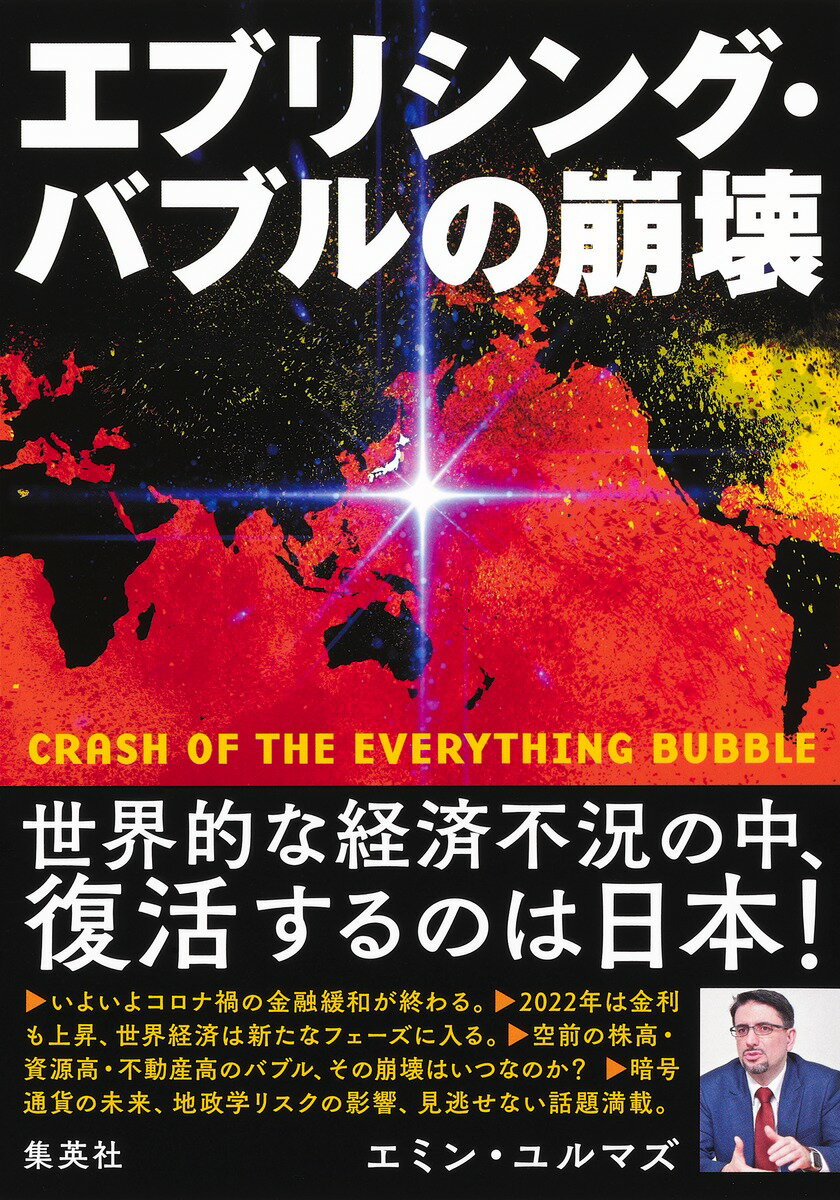 エブリシング・バブルの崩壊

CRASH OF THE EVERYTHING BUBBLE

世界的な経済不況の中、復活するのは日本!

▶いよいよコロナ禍の金融緩和が終わる。▶2022年は金利も上昇、世界経済は新たなフェーズに入る。▶空前の株高・資源高・不動産高のバブル、その崩壊はいつなのか? ▶暗号通貨の未来、地政学リスクの影響、見逃せない話題満載。

集英社

エミン・ユルマズ